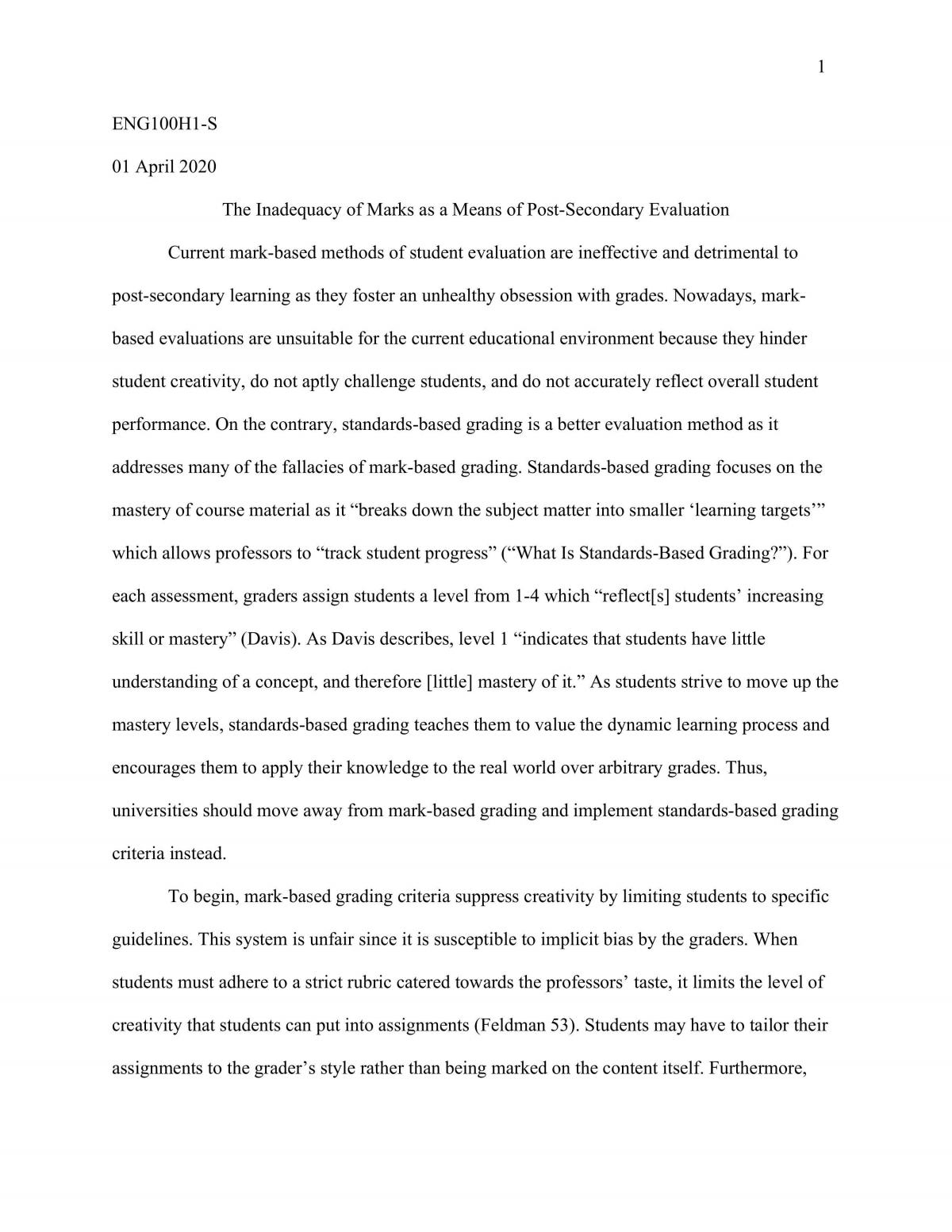 1

ENG100H1-S

01 April 2020

The Inadequacy of Marks as a Means of Post-Secondary Evaluation

Current mark-based methods of student evaluation are ineffective and detrimental to post-secondary learning as they foster an unhealthy obsession with grades. Nowadays, mark-based evaluations are unsuitable for the current educational environment because they hinder student creativity, do not aptly challenge students, and do not accurately reflect overall student performance. On the contrary, standards-based grading is a better evaluation method as it addresses many of the fallacies of mark-based grading. Standards-based grading focuses on the mastery of course material as it "breaks down the subject matter into smaller 'learning targets'" which allows professors to "track student progress" ("What Is Standards-Based Grading?"). For each assessment, graders assign students a level from 1-4 which "reflect[s] students' increasing skill or mastery" (Davis). As Davis describes, level 1 "indicates that students have little understanding of a concept, and therefore [little] mastery of it." As students strive to move up the mastery levels, standards-based grading teaches them to value the dynamic learning process and encourages them to apply their knowledge to the real world over arbitrary grades. Thus, universities should move away from mark-based grading and implement standards-based grading criteria instead.

To begin, mark-based grading criteria suppress creativity by limiting students to specific guidelines. This system is unfair since it is susceptible to implicit bias by the graders. When students must adhere to a strict rubric catered towards the professors' taste, it limits the level of creativity that students can put into assignments (Feldman 53). Students may have to tailor their assignments to the grader's style rather than being marked on the content itself. Furthermore,